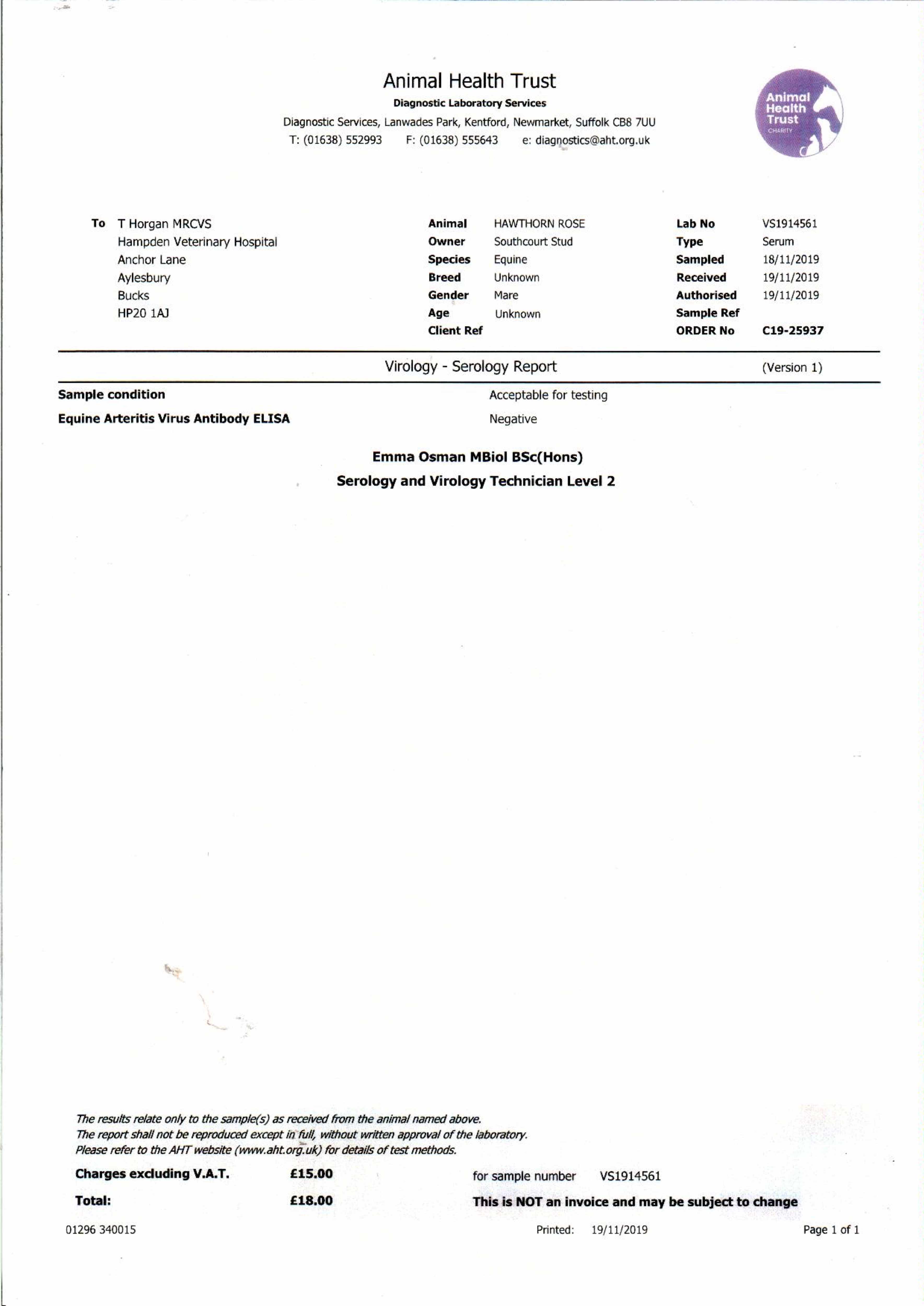 Animal Health Trust
Diagnostic Laboratory Services
Diagnostic Services, Lanwades Park, Kentford, Newmarket, Suffolk CB8 7UU
T: (01638) 552993 F: (01638) 555643 e: diagnostics@aht.org.uk

Animal Health Trust CHARITY

To T Horgan MRCVS
Hampden Veterinary Hospital
Anchor Lane
Aylesbury
Bucks
HP20 1AJ

Animal HAWTHORN ROSE
Owner Southcourt Stud
Species Equine
Breed Unknown
Gender Mare
Age Unknown
Client Ref

Lab No VS1914561
Type Serum
Sampled 18/11/2019
Received 19/11/2019
Authorised 19/11/2019
Sample Ref
ORDER No C19-25937

Virology - Serology Report (Version 1)

Sample condition Acceptable for testing
Equine Arteritis Virus Antibody ELISA Negative

Emma Osman MBiol BSc(Hons)
Serology and Virology Technician Level 2

The results relate only to the sample(s) as received from the animal named above.
The report shall not be reproduced except in full, without written approval of the laboratory.
Please refer to the AHT website (www.aht.org.uk) for details of test methods.

Charges excluding V.A.T. £15.00 for sample number VS1914561
Total: £18.00 This is NOT an invoice and may be subject to change

01296 340015 Printed: 19/11/2019 Page 1 of 1